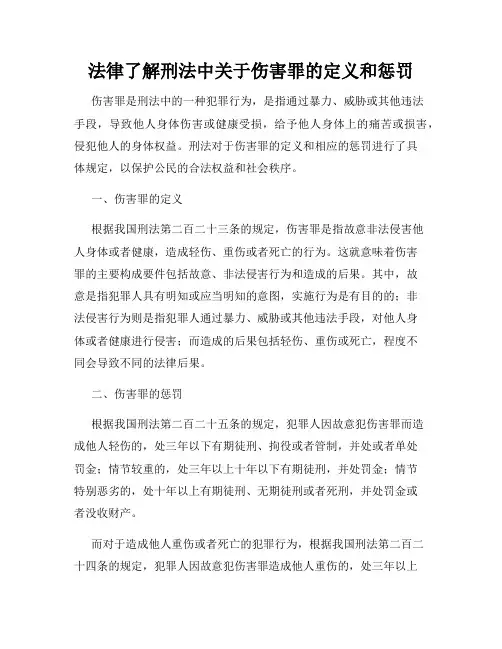 法律了解刑法中关于伤害罪的定义和惩罚

伤害罪是刑法中的一种犯罪行为，是指通过暴力、威胁或其他违法手段，导致他人身体伤害或健康受损，给予他人身体上的痛苦或损害，侵犯他人的身体权益。刑法对于伤害罪的定义和相应的惩罚进行了具体规定，以保护公民的合法权益和社会秩序。

一、伤害罪的定义

根据我国刑法第二百二十三条的规定，伤害罪是指故意非法侵害他人身体或者健康，造成轻伤、重伤或者死亡的行为。这就意味着伤害罪的主要构成要件包括故意、非法侵害行为和造成的后果。其中，故意是指犯罪人具有明知或应当明知的意图，实施行为是有目的的；非法侵害行为则是指犯罪人通过暴力、威胁或其他违法手段，对他人身体或者健康进行侵害；而造成的后果包括轻伤、重伤或死亡，程度不同会导致不同的法律后果。

二、伤害罪的惩罚

根据我国刑法第二百二十五条的规定，犯罪人因故意犯伤害罪而造成他人轻伤的，处三年以下有期徒刑、拘役或者管制，并处或者单处罚金；情节较重的，处三年以上十年以下有期徒刑，并处罚金；情节特别恶劣的，处十年以上有期徒刑、无期徒刑或者死刑，并处罚金或者没收财产。

而对于造成他人重伤或者死亡的犯罪行为，根据我国刑法第二百二十四条的规定，犯罪人因故意犯伤害罪造成他人重伤的，处三年以上